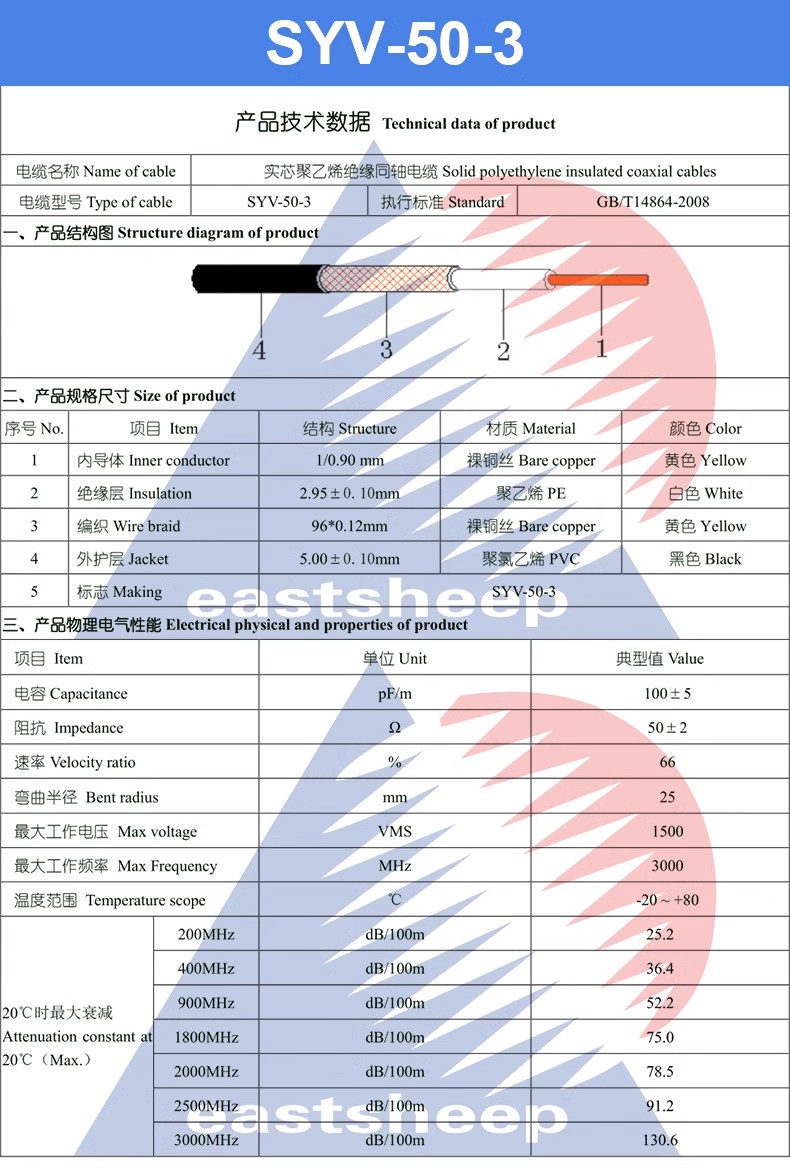 SYV-50-3

产品技术数据 Technical data of product

| 电缆名称 Name of cable | 实芯聚乙烯绝缘同轴电缆 Solid polyethylene insulated coaxial cables | | |
|---|---|---|---|
| 电缆型号 Type of cable | SYV-50-3 | 执行标准 Standard | GB/T14864-2008 |

一、产品结构图 Structure diagram of product

4 3 2 1

二、产品规格尺寸 Size of product

| 序号 No. | 项目 Item | 结构 Structure | 材质 Material | 颜色 Color |
|---|---|---|---|---|
| 1 | 内导体 Inner conductor | 1/0.90 mm | 裸铜丝 Bare copper | 黄色 Yellow |
| 2 | 绝缘层 Insulation | 2.95±0. 10mm | 聚乙烯 PE | 白色 White |
| 3 | 编织 Wire braid | 96*0.12mm | 裸铜丝 Bare copper | 黄色 Yellow |
| 4 | 外护层 Jacket | 5.00±0. 10mm | 聚氯乙烯 PVC | 黑色 Black |
| 5 | 标志 Making | SYV-50-3 | | |

eastsheep

三、产品物理电气性能 Electrical physical and properties of product

| 项目 Item | | 单位 Unit | 典型值 Value |
|---|---|---|---|
| 电容 Capacitance | | pF/m | 100±5 |
| 阻抗 Impedance | | Ω | 50±2 |
| 速率 Velocity ratio | | % | 66 |
| 弯曲半径 Bent radius | | mm | 25 |
| 最大工作电压 Max voltage | | VMS | 1500 |
| 最大工作频率 Max Frequency | | MHz | 3000 |
| 温度范围 Temperature scope | | ℃ | -20～+80 |
| 20℃时最大衰减 Attenuation constant at 20℃（Max.） | 200MHz | dB/100m | 25.2 |
| | 400MHz | dB/100m | 36.4 |
| | 900MHz | dB/100m | 52.2 |
| | 1800MHz | dB/100m | 75.0 |
| | 2000MHz | dB/100m | 78.5 |
| | 2500MHz | dB/100m | 91.2 |
| | 3000MHz | dB/100m | 130.6 |

eastsheep